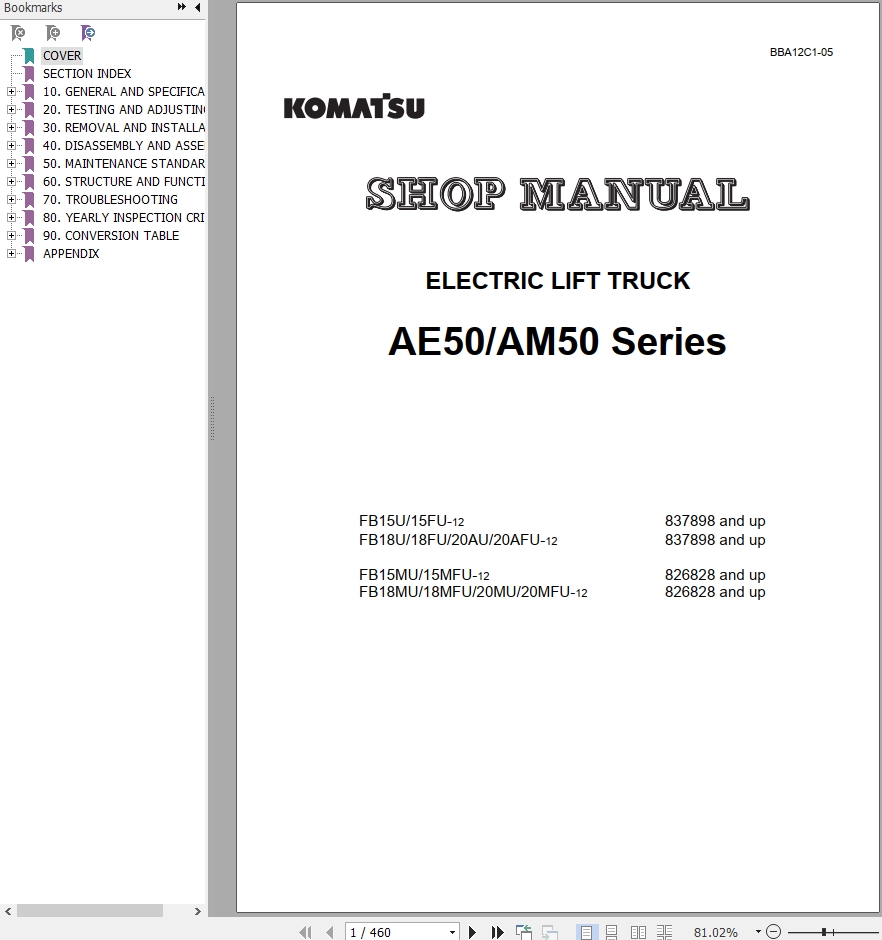 Bookmarks

COVER
SECTION INDEX
10. GENERAL AND SPECIFICA
20. TESTING AND ADJUSTIN
30. REMOVAL AND INSTALLA
40. DISASSEMBLY AND ASSE
50. MAINTENANCE STANDAR
60. STRUCTURE AND FUNCTI
70. TROUBLESHOOTING
80. YEARLY INSPECTION CRI
90. CONVERSION TABLE
APPENDIX

BBA12C1-05

KOMATSU

SHOP MANUAL

ELECTRIC LIFT TRUCK

AE50/AM50 Series

| | |
|---|---|
| FB15U/15FU-12 | 837898 and up |
| FB18U/18FU/20AU/20AFU-12 | 837898 and up |
| FB15MU/15MFU-12 | 826828 and up |
| FB18MU/18MFU/20MU/20MFU-12 | 826828 and up |

1 / 460

81.02%